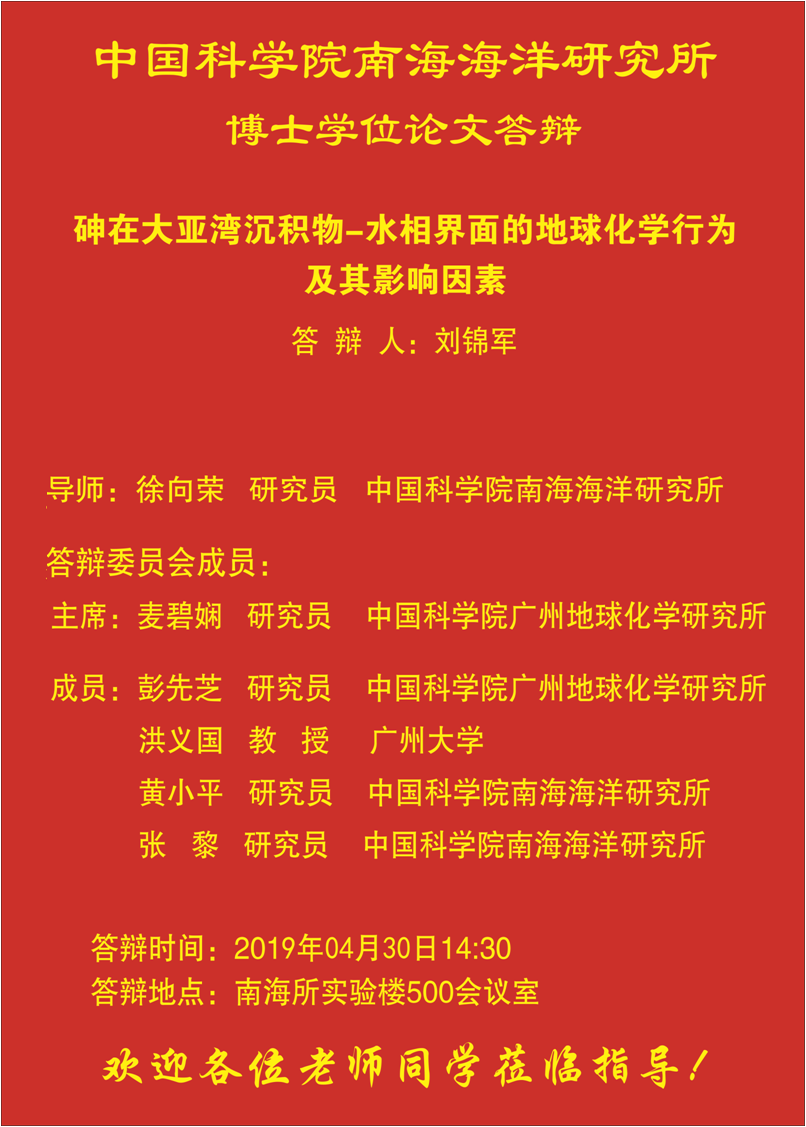 中国科学院南海海洋研究所

博士学位论文答辩

砷在大亚湾沉积物–水相界面的地球化学行为及其影响因素

答 辩 人：刘锦军

导师：徐向荣 研究员 中国科学院南海海洋研究所

答辩委员会成员：

主席：麦碧娴 研究员 中国科学院广州地球化学研究所

成员：彭先芝 研究员 中国科学院广州地球化学研究所
洪义国 教 授 广州大学
黄小平 研究员 中国科学院南海海洋研究所
张 黎 研究员 中国科学院南海海洋研究所

答辩时间：2019年04月30日14:30
答辩地点：南海所实验楼500会议室

欢迎各位老师同学莅临指导！